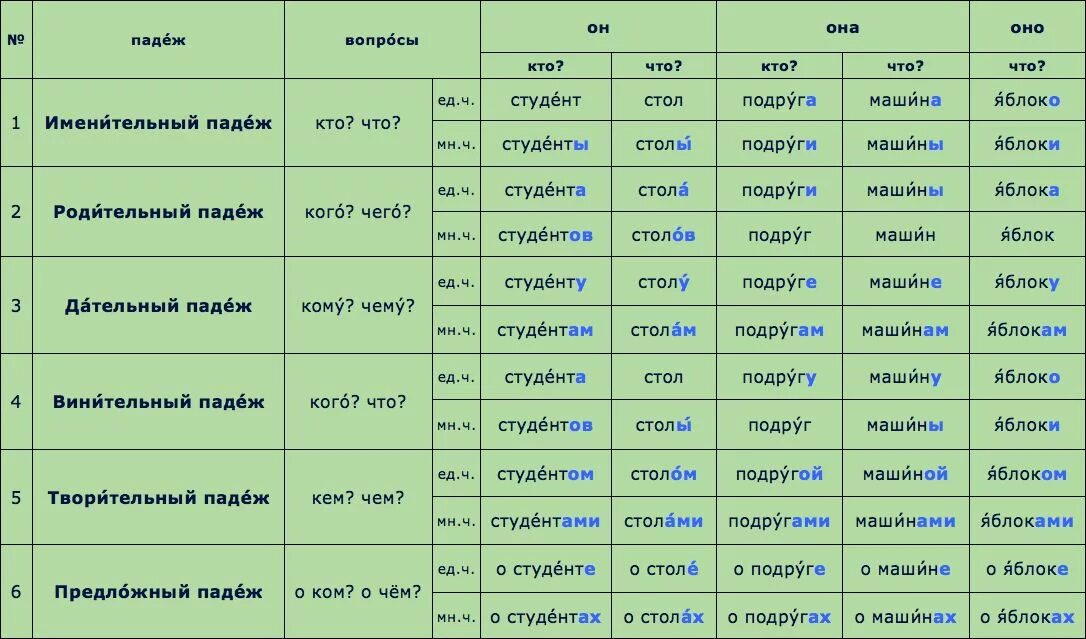 | № | паде́ж | вопро́сы | | он | | она | | оно |
|---|---|---|---|---|---|---|---|---|
| | | | | кто? | что? | кто? | что? | что? |
| 1 | Имени́тельный паде́ж | кто? что? | ед.ч. | студе́нт | стол | подру́га | маши́на | я́блоко |
| | | | мн.ч. | студе́нты | столы́ | подру́ги | маши́ны | я́блоки |
| 2 | Роди́тельный паде́ж | кого́? чего́? | ед.ч. | студе́нта | стола́ | подру́ги | маши́ны | я́блока |
| | | | мн.ч. | студе́нтов | столо́в | подру́г | маши́н | я́блок |
| 3 | Да́тельный паде́ж | кому́? чему́? | ед.ч. | студе́нту | столу́ | подру́ге | маши́не | я́блоку |
| | | | мн.ч. | студе́нтам | стола́м | подру́гам | маши́нам | я́блокам |
| 4 | Вини́тельный паде́ж | кого́? что? | ед.ч. | студе́нта | стол | подру́гу | маши́ну | я́блоко |
| | | | мн.ч. | студе́нтов | столы́ | подру́г | маши́ны | я́блоки |
| 5 | Твори́тельный паде́ж | кем? чем? | ед.ч. | студе́нтом | столо́м | подру́гой | маши́ной | я́блоком |
| | | | мн.ч. | студе́нтами | стола́ми | подру́гами | маши́нами | я́блоками |
| 6 | Предло́жный паде́ж | о ком? о чём? | ед.ч. | о студе́нте | о столе́ | о подру́ге | о маши́не | о я́блоке |
| | | | мн.ч. | о студе́нтах | о стола́х | о подру́гах | о маши́нах | о я́блоках |